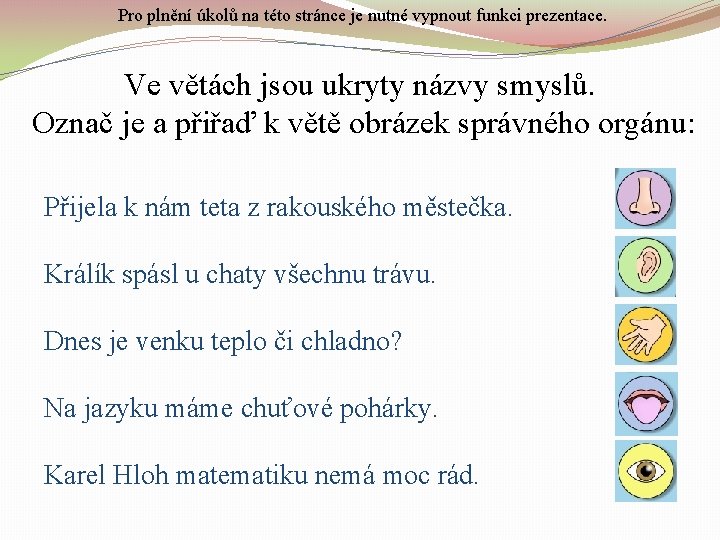 Pro plnění úkolů na této stránce je nutné vypnout funkci prezentace.

Ve větách jsou ukryty názvy smyslů.
Označ je a přiřaď k větě obrázek správného orgánu:

Přijela k nám teta z rakouského městečka.

Králík spásl u chaty všechnu trávu.

Dnes je venku teplo či chladno?

Na jazyku máme chuťové pohárky.

Karel Hloh matematiku nemá moc rád.